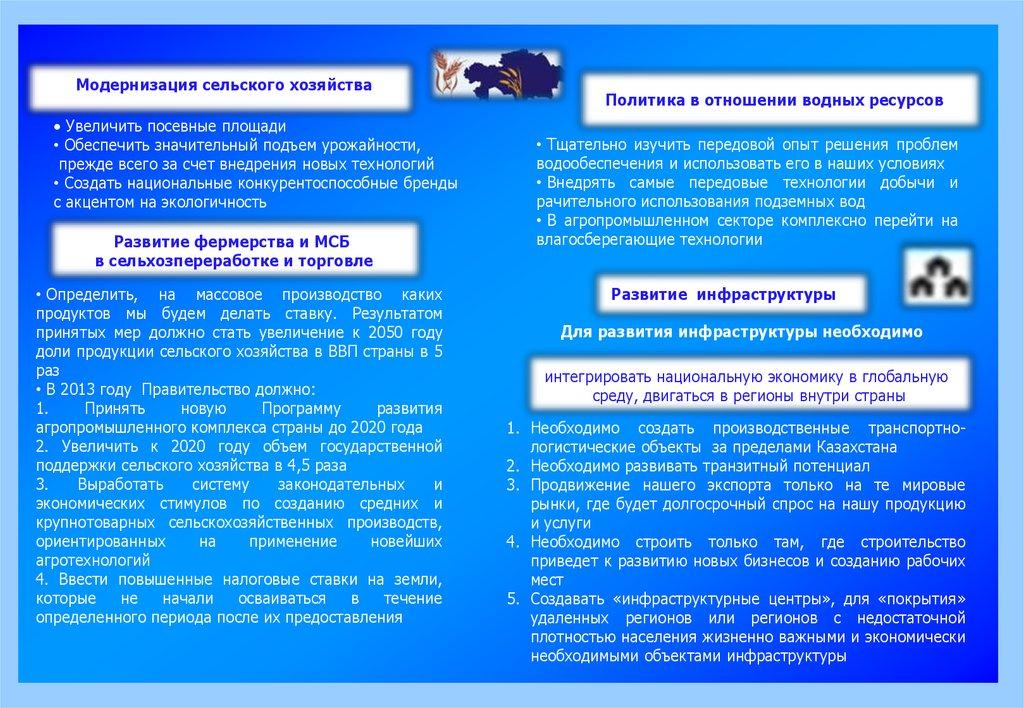 Модернизация сельского хозяйства

• Увеличить посевные площади
• Обеспечить значительный подъем урожайности, прежде всего за счет внедрения новых технологий
• Создать национальные конкурентоспособные бренды с акцентом на экологичность

Развитие фермерства и МСБ в сельхозпереработке и торговле

• Определить, на массовое производство каких продуктов мы будем делать ставку. Результатом принятых мер должно стать увеличение к 2050 году доли продукции сельского хозяйства в ВВП страны в 5 раз
• В 2013 году Правительство должно:
1. Принять новую Программу развития агропромышленного комплекса страны до 2020 года
2. Увеличить к 2020 году объем государственной поддержки сельского хозяйства в 4,5 раза
3. Выработать систему законодательных и экономических стимулов по созданию средних и крупнотоварных сельскохозяйственных производств, ориентированных на применение новейших агротехнологий
4. Ввести повышенные налоговые ставки на земли, которые не начали осваиваться в течение определенного периода после их предоставления

Политика в отношении водных ресурсов

• Тщательно изучить передовой опыт решения проблем водообеспечения и использовать его в наших условиях
• Внедрять самые передовые технологии добычи и рачительного использования подземных вод
• В агропромышленном секторе комплексно перейти на влагосберегающие технологии

Развитие инфраструктуры

Для развития инфраструктуры необходимо

интегрировать национальную экономику в глобальную среду, двигаться в регионы внутри страны

1. Необходимо создать производственные транспортно-логистические объекты за пределами Казахстана
2. Необходимо развивать транзитный потенциал
3. Продвижение нашего экспорта только на те мировые рынки, где будет долгосрочный спрос на нашу продукцию и услуги
4. Необходимо строить только там, где строительство приведет к развитию новых бизнесов и созданию рабочих мест
5. Создавать «инфраструктурные центры», для «покрытия» удаленных регионов или регионов с недостаточной плотностью населения жизненно важными и экономически необходимыми объектами инфраструктуры